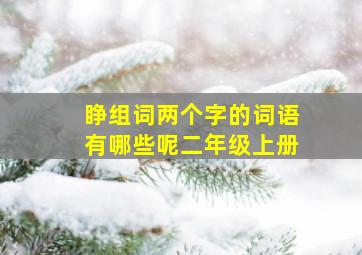 睁组词两个字的词语
有哪些呢二年级上册